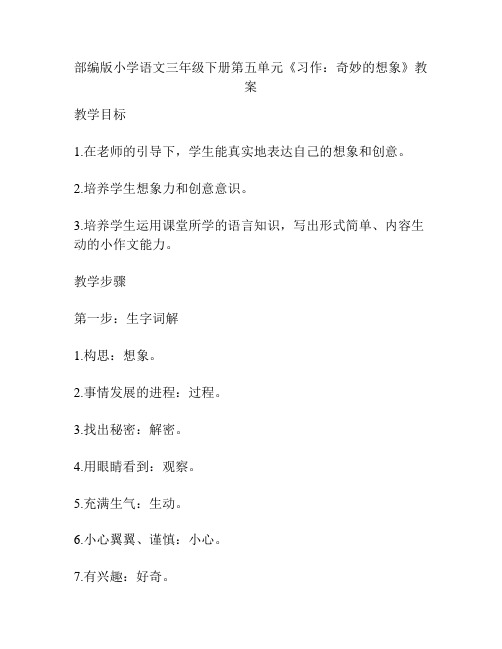 部编版小学语文三年级下册第五单元《习作：奇妙的想象》教案

教学目标

1.在老师的引导下，学生能真实地表达自己的想象和创意。

2.培养学生想象力和创意意识。

3.培养学生运用课堂所学的语言知识，写出形式简单、内容生动的小作文能力。

教学步骤

第一步：生字词解

1.构思：想象。

2.事情发展的进程：过程。

3.找出秘密：解密。

4.用眼睛看到：观察。

5.充满生气：生动。

6.小心翼翼、谨慎：小心。

7.有兴趣：好奇。